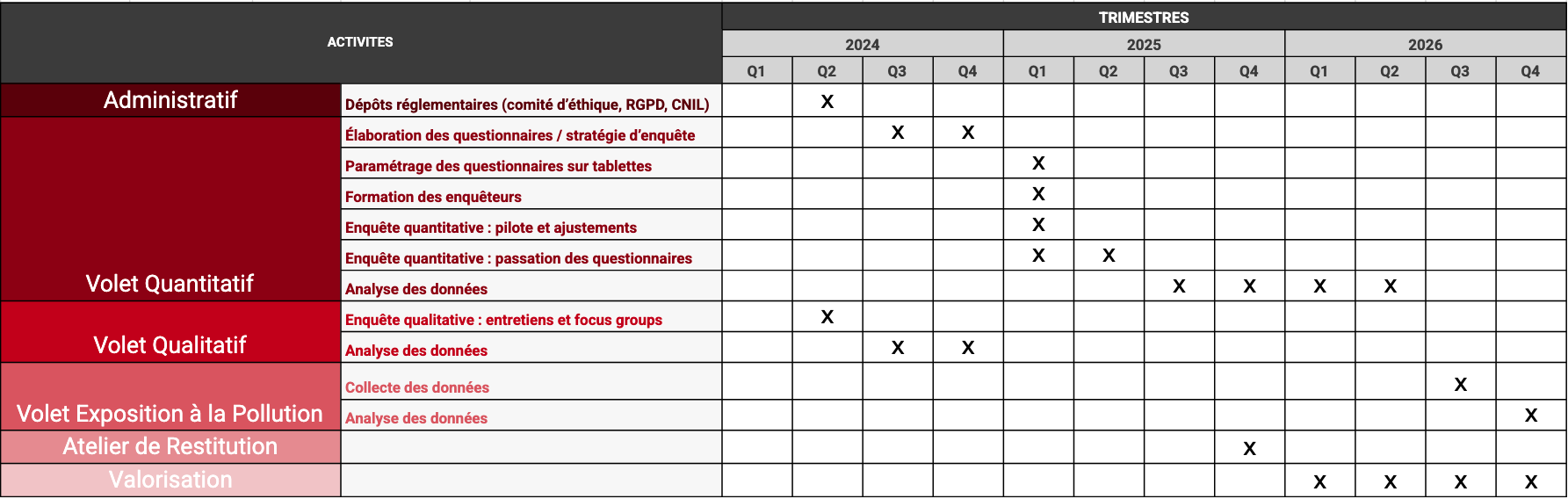 | ACTIVITES | | TRIMESTRES | | | | | | | | | | | |
|---|---|---|---|---|---|---|---|---|---|---|---|---|---|
| | | 2024 | | | | 2025 | | | | 2026 | | | |
| | | Q1 | Q2 | Q3 | Q4 | Q1 | Q2 | Q3 | Q4 | Q1 | Q2 | Q3 | Q4 |
| Administratif | Dépôts réglementaires (comité d'éthique, RGPD, CNIL) | | X | | | | | | | | | | |
| Volet Quantitatif | Élaboration des questionnaires / stratégie d'enquête | | | X | X | | | | | | | | |
| | Paramétrage des questionnaires sur tablettes | | | | | X | | | | | | | |
| | Formation des enquêteurs | | | | | X | | | | | | | |
| | Enquête quantitative : pilote et ajustements | | | | | X | | | | | | | |
| | Enquête quantitative : passation des questionnaires | | | | | X | X | | | | | | |
| | Analyse des données | | | | | | | X | X | X | X | | |
| Volet Qualitatif | Enquête qualitative : entretiens et focus groups | | X | | | | | | | | | | |
| | Analyse des données | | | X | X | | | | | | | | |
| Volet Exposition à la Pollution | Collecte des données | | | | | | | | | | | X | |
| | Analyse des données | | | | | | | | | | | | X |
| Atelier de Restitution | | | | | | | | | X | | | | |
| Valorisation | | | | | | | | | | X | X | X | X |